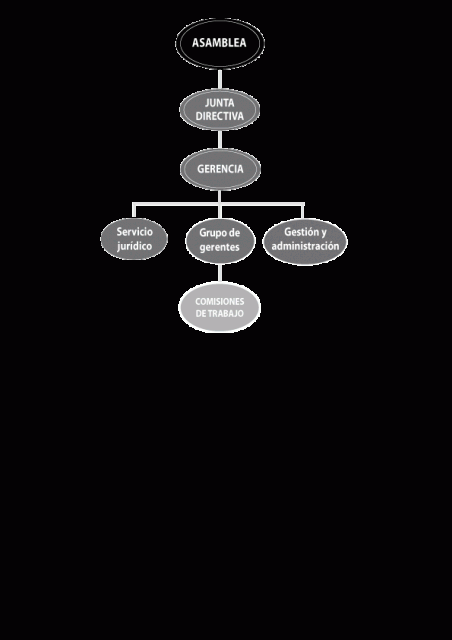 ASAMBLEA

JUNTA DIRECTIVA

GERENCIA

Servicio jurídico

Grupo de gerentes

Gestión y administración

COMISIONES DE TRABAJO